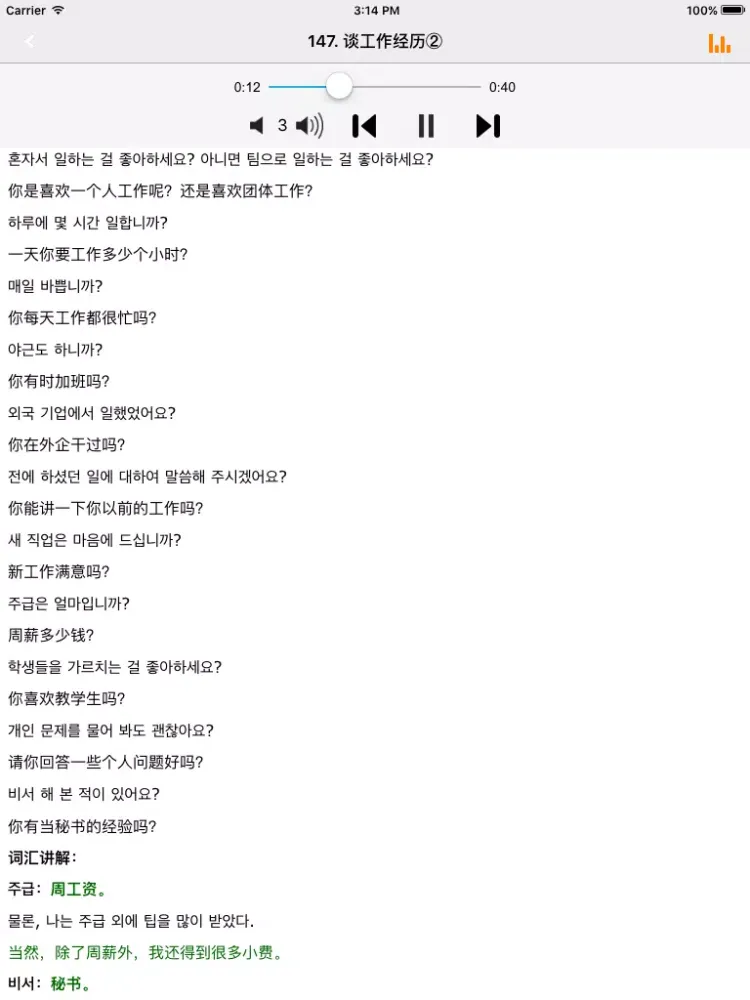 Carrier
3:14 PM
100%
147. 谈工作经历②
0:12
0:40
3

혼자서 일하는 걸 좋아하세요? 아니면 팀으로 일하는 걸 좋아하세요?
你是喜欢一个人工作呢？还是喜欢团体工作？
하루에 몇 시간 일합니까?
一天你要工作多少个小时?
매일 바쁩니까?
你每天工作都很忙吗?
야근도 하니까?
你有时加班吗?
외국 기업에서 일했었어요?
你在外企干过吗?
전에 하셨던 일에 대하여 말씀해 주시겠어요?
你能讲一下你以前的工作吗?
새 직업은 마음에 드십니까?
新工作满意吗?
주급은 얼마입니까?
周薪多少钱?
학생들을 가르치는 걸 좋아하세요?
你喜欢教学生吗?
개인 문제를 물어 봐도 괜찮아요?
请你回答一些个人问题好吗?
비서 해 본 적이 있어요?
你有当秘书的经验吗?
词汇讲解：
주급：周工资。
물론, 나는 주급 외에 팁을 많이 받았다.
当然，除了周薪外，我还得到很多小费。
비서：秘书。